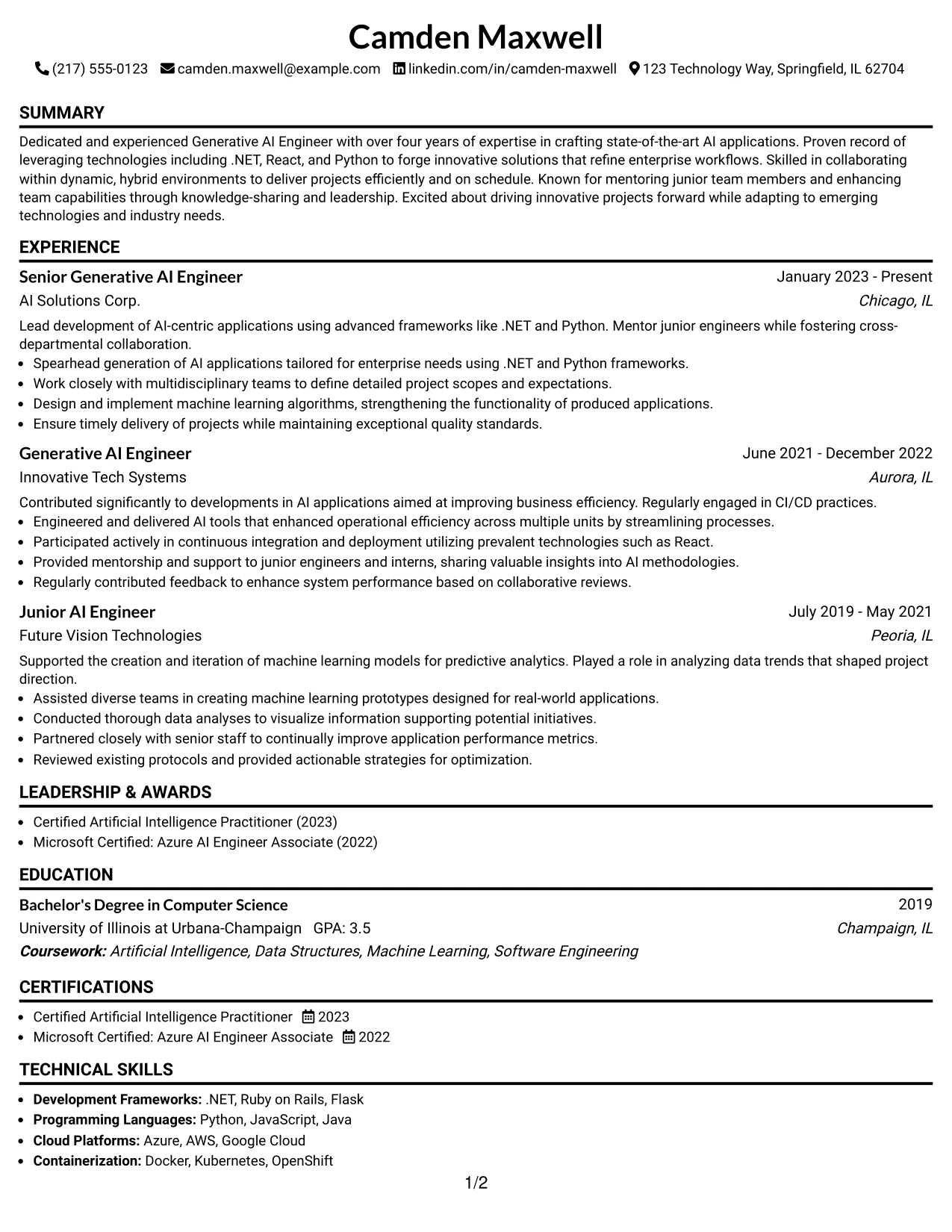 Camden Maxwell

(217) 555-0123 camden.maxwell@example.com linkedin.com/in/camden-maxwell 123 Technology Way, Springfield, IL 62704

SUMMARY

Dedicated and experienced Generative AI Engineer with over four years of expertise in crafting state-of-the-art AI applications. Proven record of leveraging technologies including .NET, React, and Python to forge innovative solutions that refine enterprise workflows. Skilled in collaborating within dynamic, hybrid environments to deliver projects efficiently and on schedule. Known for mentoring junior team members and enhancing team capabilities through knowledge-sharing and leadership. Excited about driving innovative projects forward while adapting to emerging technologies and industry needs.

EXPERIENCE

Senior Generative AI Engineer
January 2023 - Present
AI Solutions Corp.
Chicago, IL

Lead development of AI-centric applications using advanced frameworks like .NET and Python. Mentor junior engineers while fostering cross-departmental collaboration.
• Spearhead generation of AI applications tailored for enterprise needs using .NET and Python frameworks.
• Work closely with multidisciplinary teams to define detailed project scopes and expectations.
• Design and implement machine learning algorithms, strengthening the functionality of produced applications.
• Ensure timely delivery of projects while maintaining exceptional quality standards.

Generative AI Engineer
June 2021 - December 2022
Innovative Tech Systems
Aurora, IL

Contributed significantly to developments in AI applications aimed at improving business efficiency. Regularly engaged in CI/CD practices.
• Engineered and delivered AI tools that enhanced operational efficiency across multiple units by streamlining processes.
• Participated actively in continuous integration and deployment utilizing prevalent technologies such as React.
• Provided mentorship and support to junior engineers and interns, sharing valuable insights into AI methodologies.
• Regularly contributed feedback to enhance system performance based on collaborative reviews.

Junior AI Engineer
July 2019 - May 2021
Future Vision Technologies
Peoria, IL

Supported the creation and iteration of machine learning models for predictive analytics. Played a role in analyzing data trends that shaped project direction.
• Assisted diverse teams in creating machine learning prototypes designed for real-world applications.
• Conducted thorough data analyses to visualize information supporting potential initiatives.
• Partnered closely with senior staff to continually improve application performance metrics.
• Reviewed existing protocols and provided actionable strategies for optimization.

LEADERSHIP & AWARDS

• Certified Artificial Intelligence Practitioner (2023)
• Microsoft Certified: Azure AI Engineer Associate (2022)

EDUCATION

Bachelor's Degree in Computer Science
2019
University of Illinois at Urbana-Champaign GPA: 3.5
Champaign, IL
Coursework: Artificial Intelligence, Data Structures, Machine Learning, Software Engineering

CERTIFICATIONS

• Certified Artificial Intelligence Practitioner 2023
• Microsoft Certified: Azure AI Engineer Associate 2022

TECHNICAL SKILLS

• Development Frameworks: .NET, Ruby on Rails, Flask
• Programming Languages: Python, JavaScript, Java
• Cloud Platforms: Azure, AWS, Google Cloud
• Containerization: Docker, Kubernetes, OpenShift

1/2